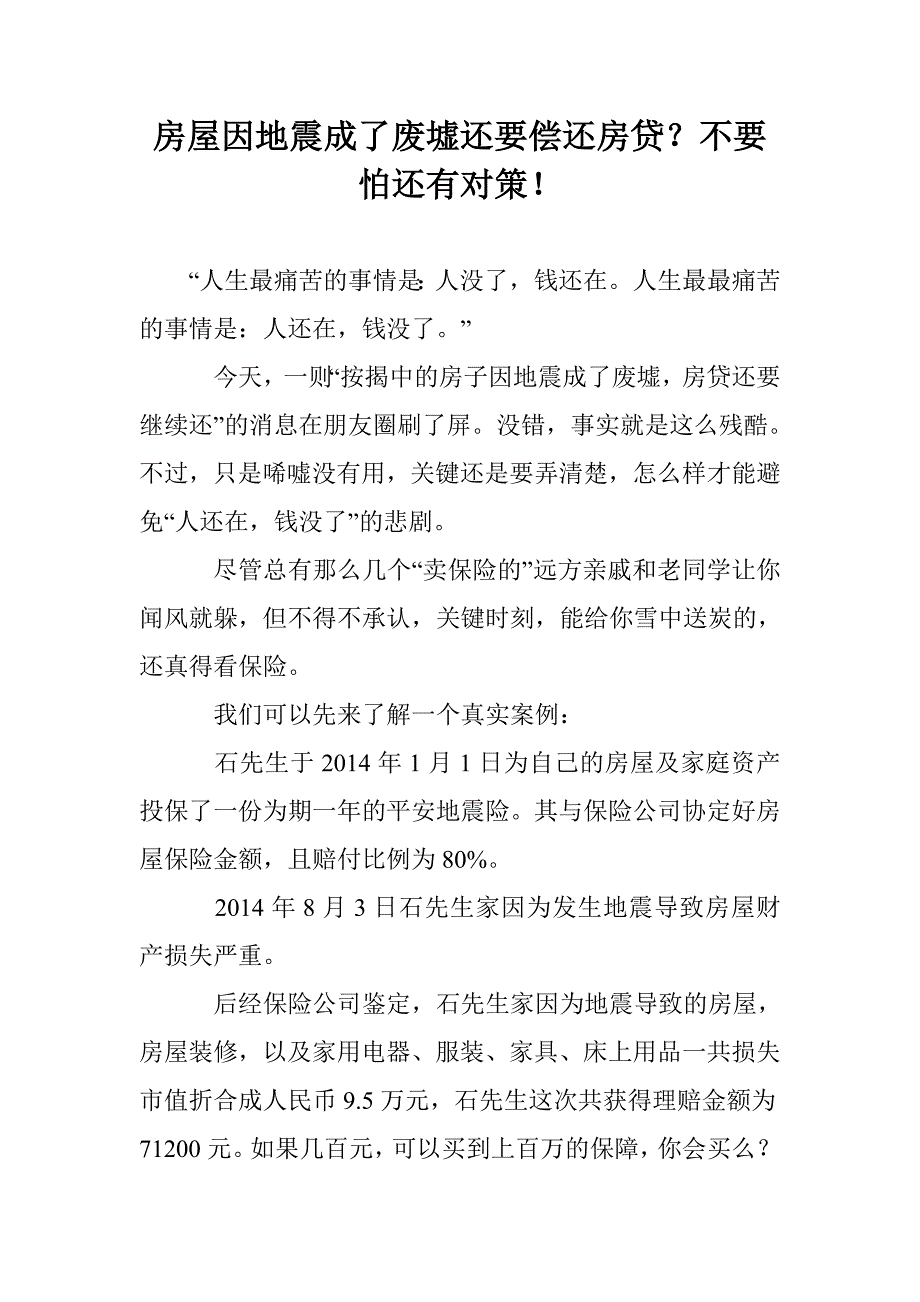 房屋因地震成了废墟还要偿还房贷？不要怕还有对策！

“人生最痛苦的事情是：人没了，钱还在。人生最最痛苦的事情是：人还在，钱没了。”

今天，一则“按揭中的房子因地震成了废墟，房贷还要继续还”的消息在朋友圈刷了屏。没错，事实就是这么残酷。不过，只是唏嘘没有用，关键还是要弄清楚，怎么样才能避免“人还在，钱没了”的悲剧。

尽管总有那么几个“卖保险的”远方亲戚和老同学让你闻风就躲，但不得不承认，关键时刻，能给你雪中送炭的，还真得看保险。

我们可以先来了解一个真实案例：

石先生于 2014 年 1 月 1 日为自己的房屋及家庭资产投保了一份为期一年的平安地震险。其与保险公司协定好房屋保险金额，且赔付比例为 80%。

2014 年 8 月 3 日石先生家因为发生地震导致房屋财产损失严重。

后经保险公司鉴定，石先生家因为地震导致的房屋，房屋装修，以及家用电器、服装、家具、床上用品一共损失市值折合成人民币 9.5 万元，石先生这次共获得理赔金额为 71200 元。如果几百元，可以买到上百万的保障，你会买么？